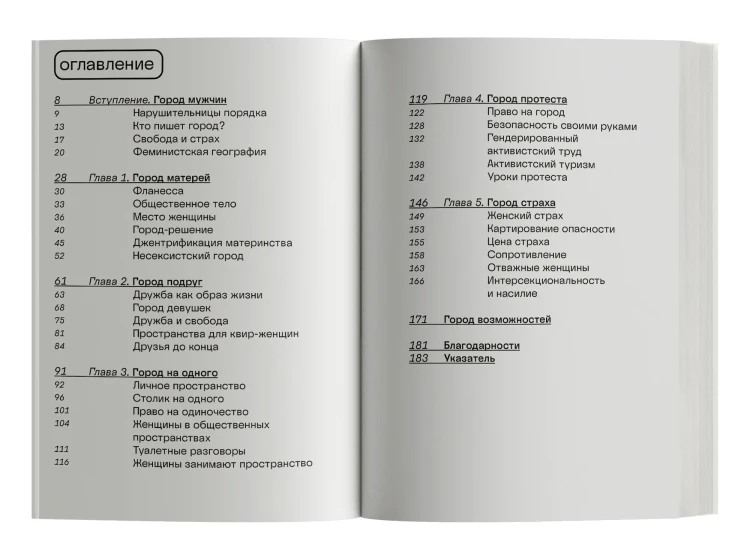 оглавление

8 Вступление. Город мужчин
9 Нарушительницы порядка
13 Кто пишет город?
17 Свобода и страх
20 Феминистская география

28 Глава 1. Город матерей
30 Фланесса
33 Общественное тело
36 Место женщины
40 Город-решение
45 Джентрификация материнства
52 Несексистский город

61 Глава 2. Город подруг
63 Дружба как образ жизни
68 Город девушек
75 Дружба и свобода
81 Пространства для квир-женщин
84 Друзья до конца

91 Глава 3. Город на одного
92 Личное пространство
96 Столик на одного
101 Право на одиночество
104 Женщины в общественных пространствах
111 Туалетные разговоры
116 Женщины занимают пространство

119 Глава 4. Город протеста
122 Право на город
128 Безопасность своими руками
132 Гендерированный активистский труд
138 Активистский туризм
142 Уроки протеста

146 Глава 5. Город страха
149 Женский страх
153 Картирование опасности
155 Цена страха
158 Сопротивление
163 Отважные женщины
166 Интерсекциональность и насилие

171 Город возможностей

181 Благодарности
183 Указатель